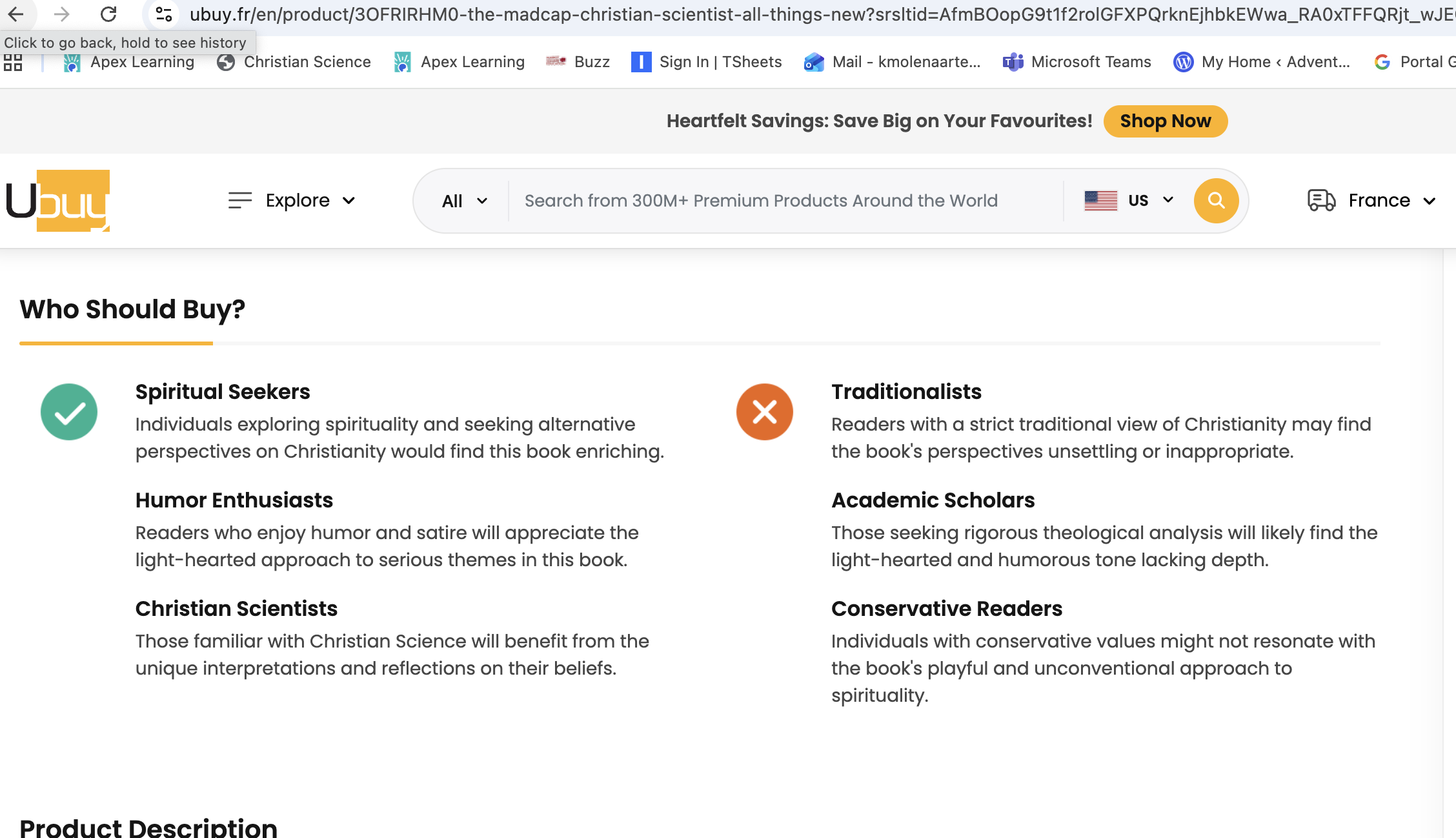 ubuy.fr/en/product/3OFRIRHM0-the-madcap-christian-scientist-all-things-new?srsltid=AfmBOopG9t1f2rolGFXPQrknEjhbkEWwa_RA0xTFFQRjt_wJE

Click to go back, hold to see history

Apex Learning Christian Science Apex Learning Buzz Sign In | TSheets Mail - kmolenaarte... Microsoft Teams My Home ‹ Advent... Portal G

Heartfelt Savings: Save Big on Your Favourites! Shop Now

Ubuy

Explore

All

Search from 300M+ Premium Products Around the World

US

France

Who Should Buy?

Spiritual Seekers
Individuals exploring spirituality and seeking alternative perspectives on Christianity would find this book enriching.

Humor Enthusiasts
Readers who enjoy humor and satire will appreciate the light-hearted approach to serious themes in this book.

Christian Scientists
Those familiar with Christian Science will benefit from the unique interpretations and reflections on their beliefs.

Traditionalists
Readers with a strict traditional view of Christianity may find the book's perspectives unsettling or inappropriate.

Academic Scholars
Those seeking rigorous theological analysis will likely find the light-hearted and humorous tone lacking depth.

Conservative Readers
Individuals with conservative values might not resonate with the book's playful and unconventional approach to spirituality.

Product Description